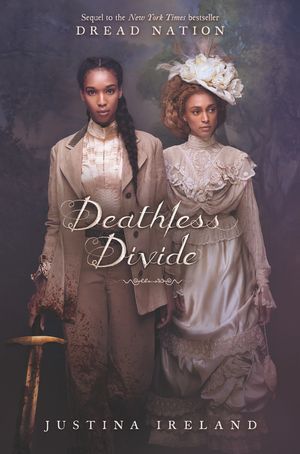 Sequel to the New York Times bestseller
DREAD NATION

Deathless Divide

JUSTINA IRELAND